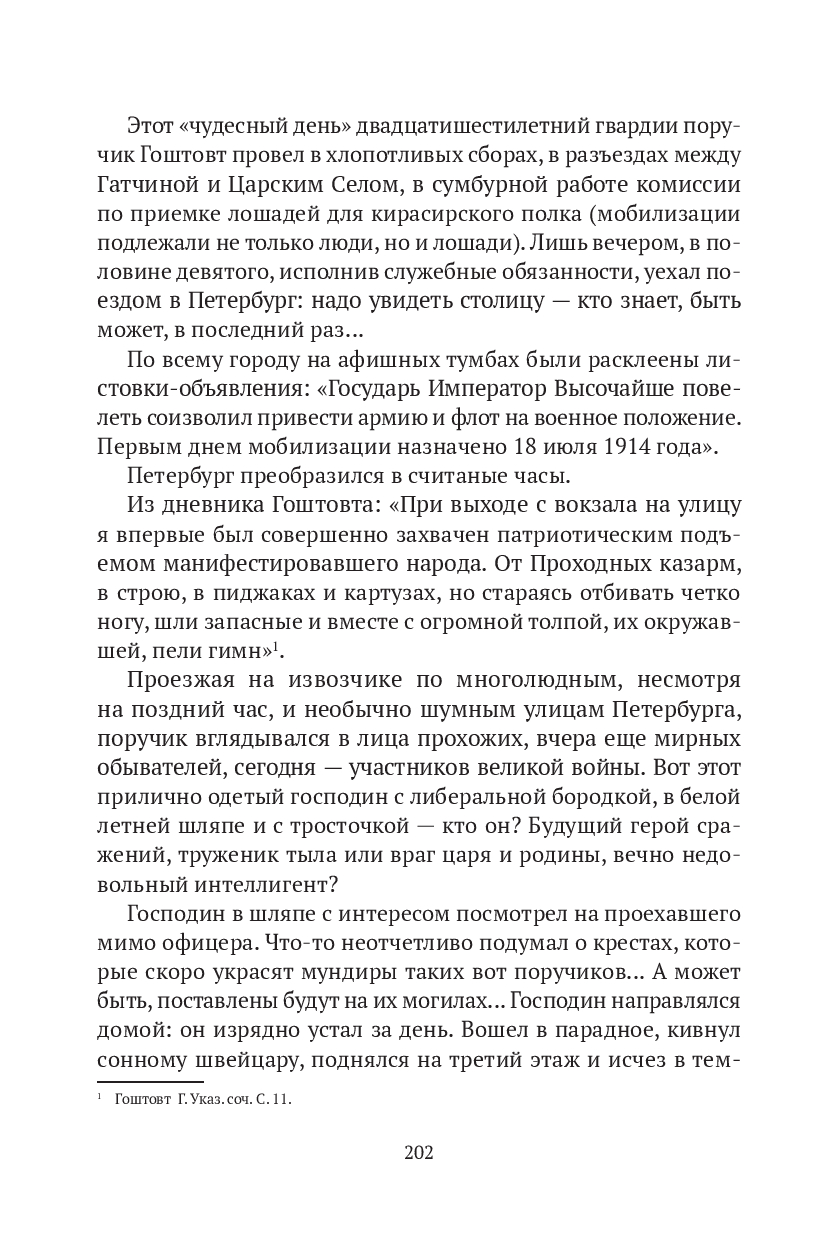 Этот «чудесный день» двадцатишестилетний гвардии поручик Гоштовт провел в хлопотливых сборах, в разъездах между Гатчиной и Царским Селом, в сумбурной работе комиссии по приемке лошадей для кирасирского полка (мобилизации подлежали не только люди, но и лошади). Лишь вечером, в половине девятого, исполнив служебные обязанности, уехал поездом в Петербург: надо увидеть столицу — кто знает, быть может, в последний раз...

По всему городу на афишных тумбах были расклеены листовки-объявления: «Государь Император Высочайше повелеть соизволил привести армию и флот на военное положение. Первым днем мобилизации назначено 18 июля 1914 года».

Петербург преобразился в считаные часы.

Из дневника Гоштовта: «При выходе с вокзала на улицу я впервые был совершенно захвачен патриотическим подъемом манифестировавшего народа. От Проходных казарм, в строю, в пиджаках и картузах, но стараясь отбивать четко ногу, шли запасные и вместе с огромной толпой, их окружавшей, пели гимн»$^1$.

Проезжая на извозчике по многолюдным, несмотря на поздний час, и необычно шумным улицам Петербурга, поручик вглядывался в лица прохожих, вчера еще мирных обывателей, сегодня — участников великой войны. Вот этот прилично одетый господин с либеральной бородкой, в белой летней шляпе и с тросточкой — кто он? Будущий герой сражений, труженик тыла или враг царя и родины, вечно недовольный интеллигент?

Господин в шляпе с интересом посмотрел на проехавшего мимо офицера. Что-то неотчетливо подумал о крестах, которые скоро украсят мундиры таких вот поручиков... А может быть, поставлены будут на их могилах... Господин направлялся домой: он изрядно устал за день. Вошел в парадное, кивнул сонному швейцару, поднялся на третий этаж и исчез в тем-

$^1$ Гоштовт Г. Указ. соч. С. 11.

202